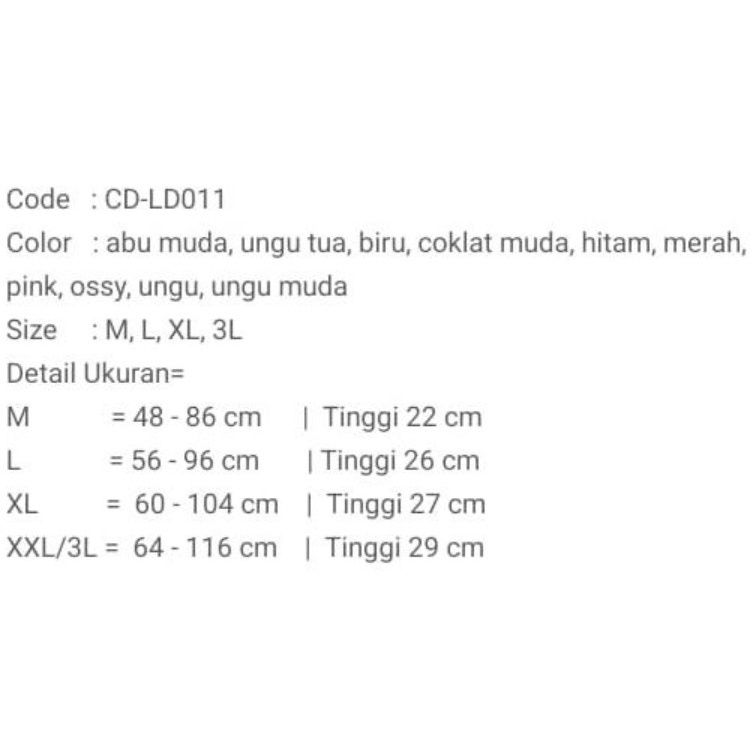 Code : CD-LD011
Color : abu muda, ungu tua, biru, coklat muda, hitam, merah, pink, ossy, ungu, ungu muda
Size : M, L, XL, 3L
Detail Ukuran=
M = 48 - 86 cm | Tinggi 22 cm
L = 56 - 96 cm | Tinggi 26 cm
XL = 60 - 104 cm | Tinggi 27 cm
XXL/3L = 64 - 116 cm | Tinggi 29 cm